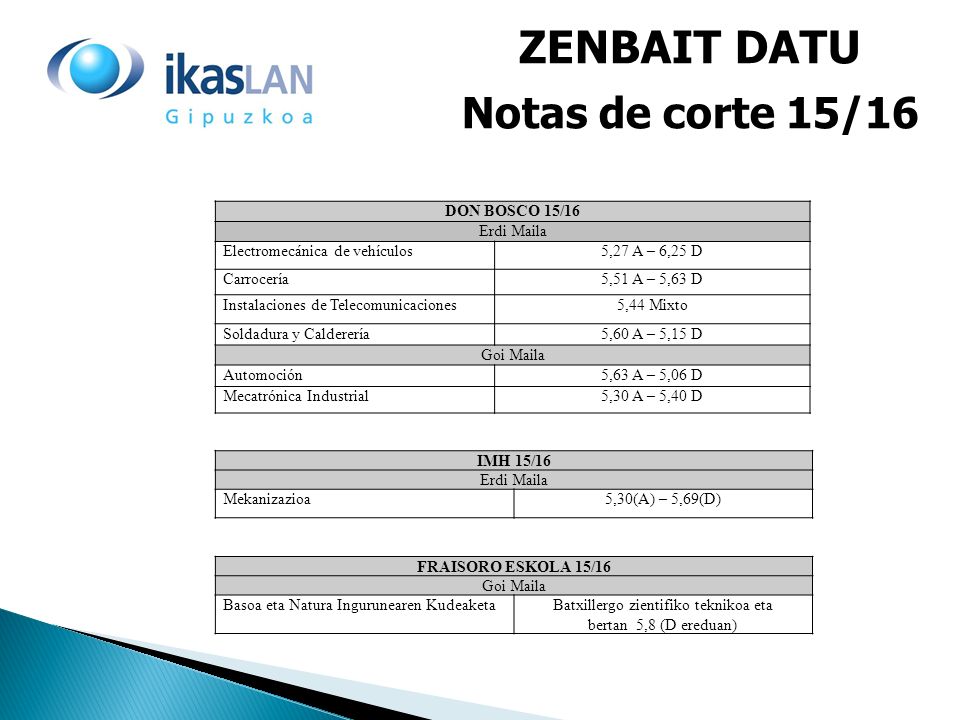 ikasLAN
Gipuzkoa

ZENBAIT DATU
Notas de corte 15/16

| DON BOSCO 15/16 | |
|---|---|
| Erdi Maila | |
| Electromecánica de vehículos | 5,27 A – 6,25 D |
| Carrocería | 5,51 A – 5,63 D |
| Instalaciones de Telecomunicaciones | 5,44 Mixto |
| Soldadura y Calderería | 5,60 A – 5,15 D |
| Goi Maila | |
| Automoción | 5,63 A – 5,06 D |
| Mecatrónica Industrial | 5,30 A – 5,40 D |

| IMH 15/16 | |
|---|---|
| Erdi Maila | |
| Mekanizazioa | 5,30(A) – 5,69(D) |

| FRAISORO ESKOLA 15/16 | |
|---|---|
| Goi Maila | |
| Basoa eta Natura Ingurunearen Kudeaketa | Batxillergo zientifiko teknikoa eta bertan 5,8 (D ereduan) |